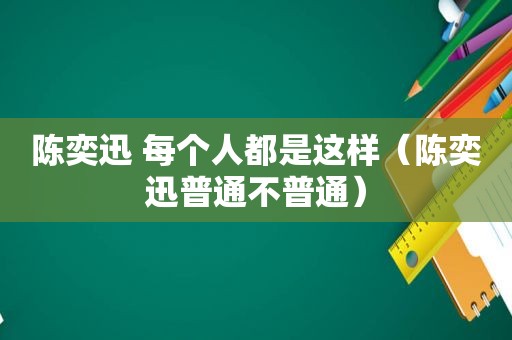 陈奕迅 每个人都是这样（陈奕迅普通不普通）